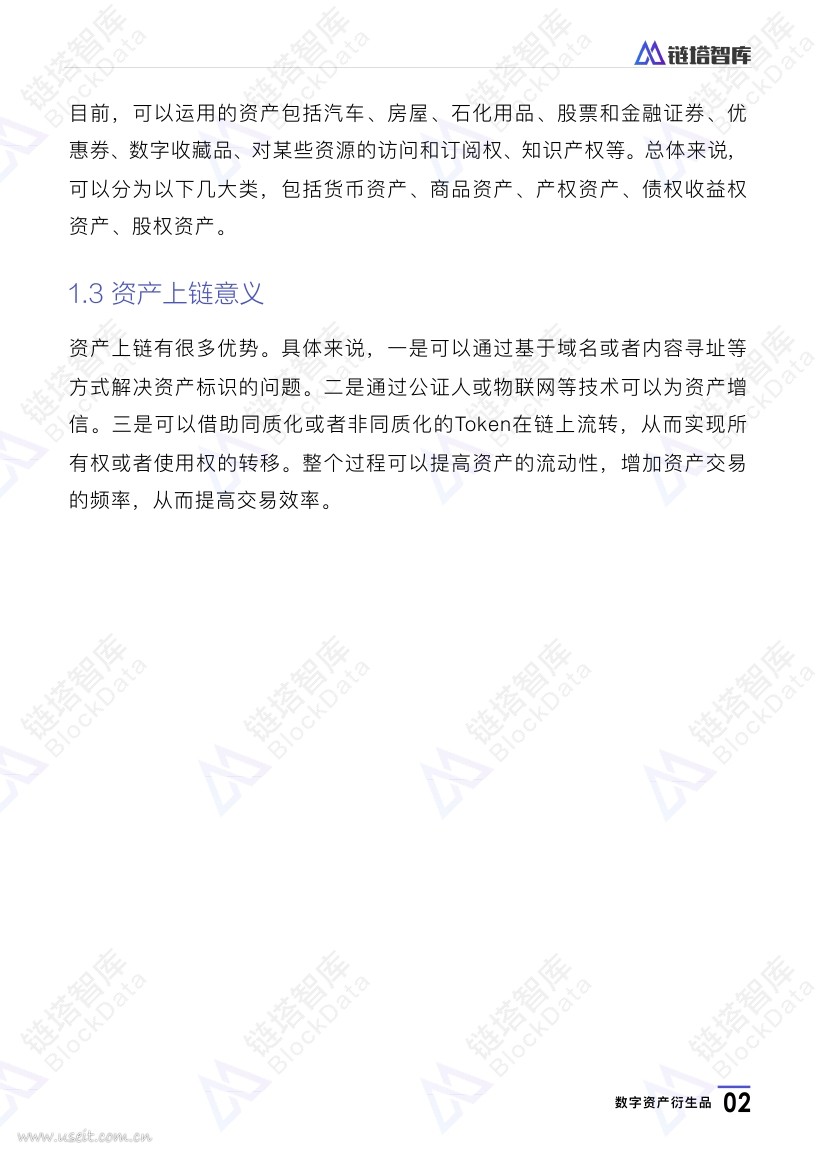 链塔智库

目前，可以运用的资产包括汽车、房屋、石化用品、股票和金融证券、优惠券、数字收藏品、对某些资源的访问和订阅权、知识产权等。总体来说，可以分为以下几大类，包括货币资产、商品资产、产权资产、债权收益权资产、股权资产。

1.3 资产上链意义

资产上链有很多优势。具体来说，一是可以通过基于域名或者内容寻址等方式解决资产标识的问题。二是通过公证人或物联网等技术可以为资产增信。三是可以借助同质化或者非同质化的Token在链上流转，从而实现所有权或者使用权的转移。整个过程可以提高资产的流动性，增加资产交易的频率，从而提高交易效率。

链塔智库 BlockData

数字资产衍生品 02

www.useit.com.cn